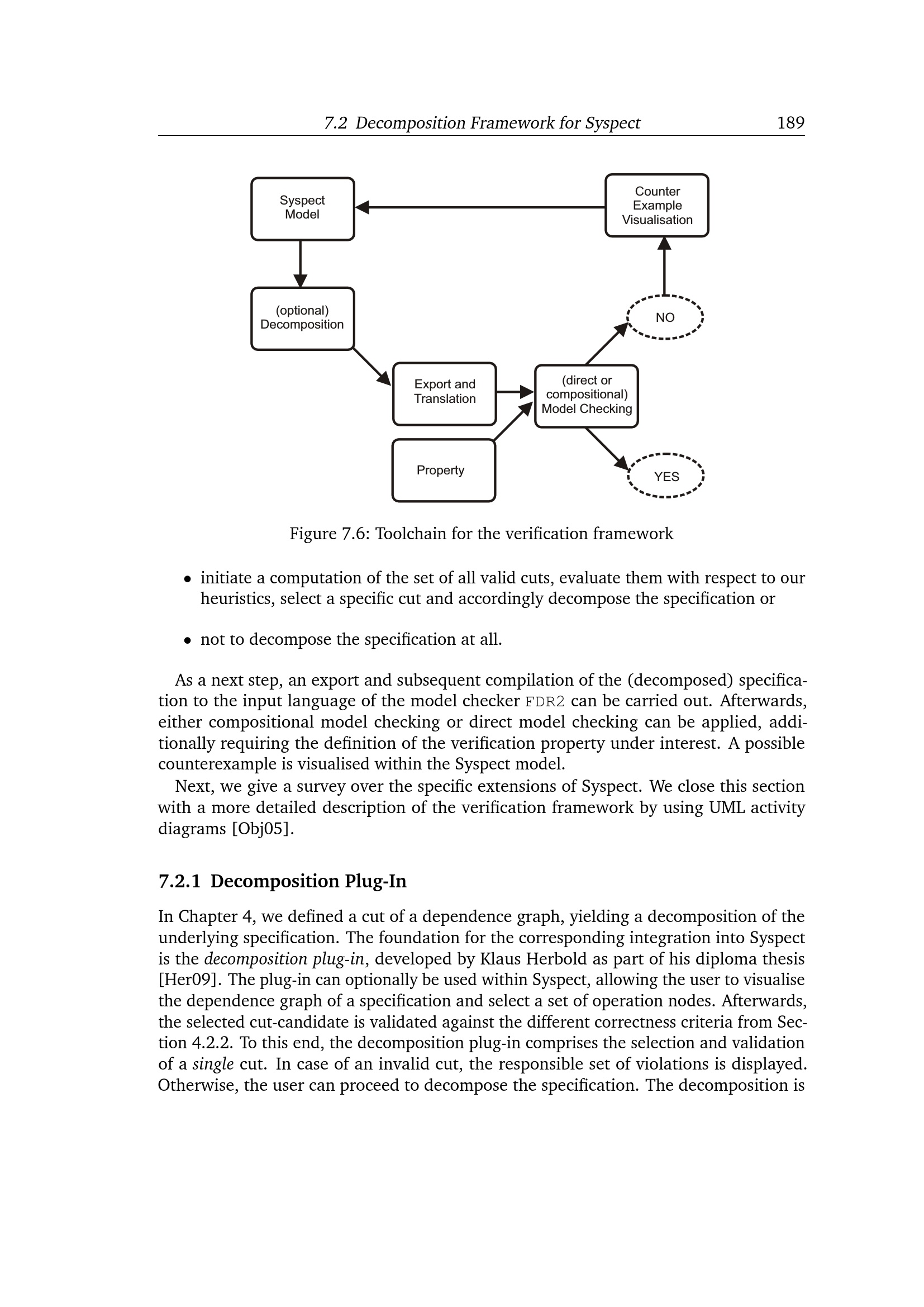 7.2 Decomposition Framework for Syspect 189

Syspect Model

Counter Example Visualisation

(optional) Decomposition

NO

Export and Translation

(direct or compositional) Model Checking

Property

YES

Figure 7.6: Toolchain for the verification framework

• initiate a computation of the set of all valid cuts, evaluate them with respect to our heuristics, select a specific cut and accordingly decompose the specification or

• not to decompose the specification at all.

As a next step, an export and subsequent compilation of the (decomposed) specification to the input language of the model checker FDR2 can be carried out. Afterwards, either compositional model checking or direct model checking can be applied, additionally requiring the definition of the verification property under interest. A possible counterexample is visualised within the Syspect model.

Next, we give a survey over the specific extensions of Syspect. We close this section with a more detailed description of the verification framework by using UML activity diagrams [Obj05].

7.2.1 Decomposition Plug-In

In Chapter 4, we defined a cut of a dependence graph, yielding a decomposition of the underlying specification. The foundation for the corresponding integration into Syspect is the decomposition plug-in, developed by Klaus Herbold as part of his diploma thesis [Her09]. The plug-in can optionally be used within Syspect, allowing the user to visualise the dependence graph of a specification and select a set of operation nodes. Afterwards, the selected cut-candidate is validated against the different correctness criteria from Section 4.2.2. To this end, the decomposition plug-in comprises the selection and validation of a single cut. In case of an invalid cut, the responsible set of violations is displayed. Otherwise, the user can proceed to decompose the specification. The decomposition is